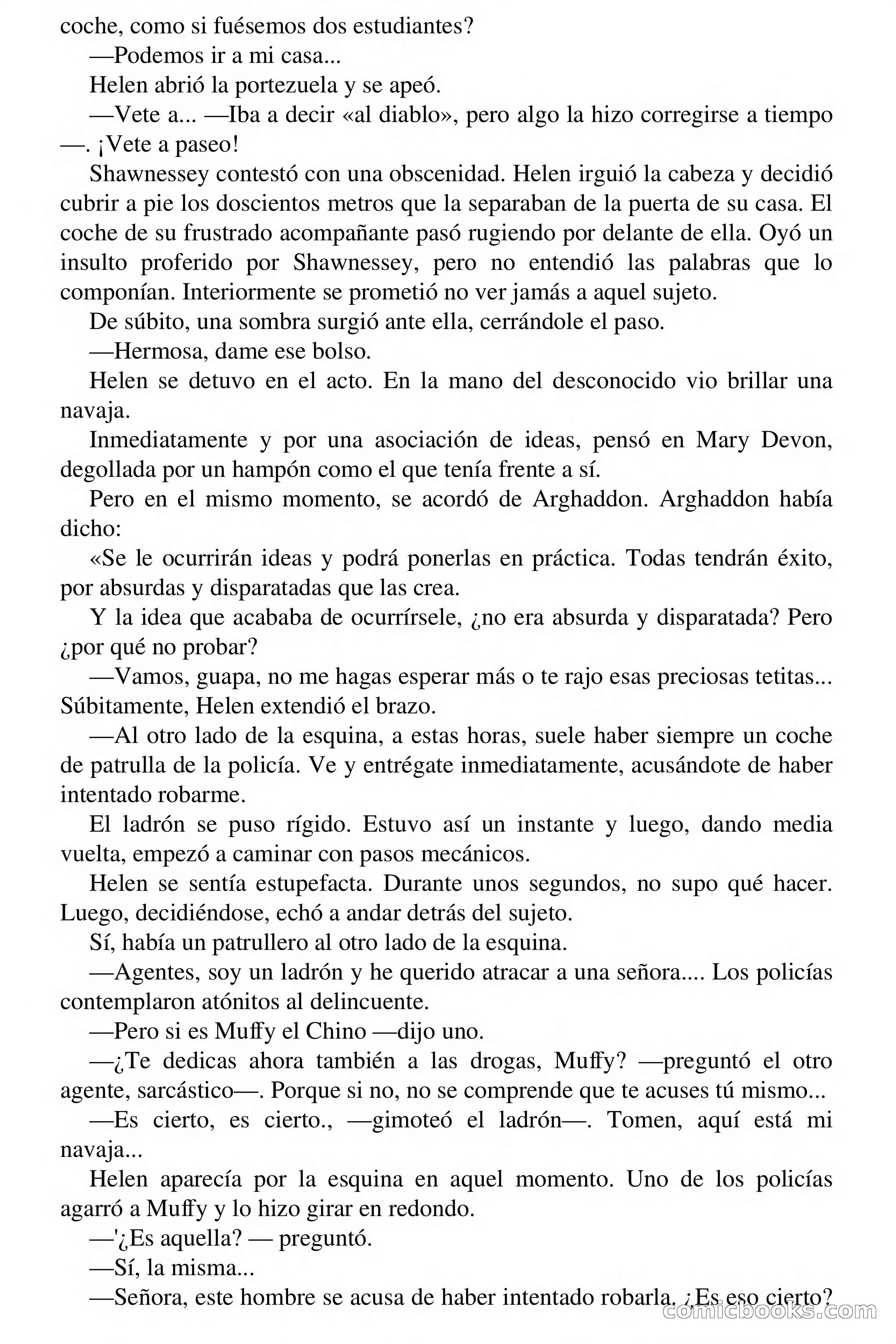 coche, como si fuésemos dos estudiantes?

—Podemos ir a mi casa...

Helen abrió la portezuela y se apeó.

—Vete a... —Iba a decir «al diablo», pero algo la hizo corregirse a tiempo —. ¡Vete a paseo!

Shawnessey contestó con una obscenidad. Helen irguió la cabeza y decidió cubrir a pie los doscientos metros que la separaban de la puerta de su casa. El coche de su frustrado acompañante pasó rugiendo por delante de ella. Oyó un insulto proferido por Shawnessey, pero no entendió las palabras que lo componían. Interiormente se prometió no ver jamás a aquel sujeto.

De súbito, una sombra surgió ante ella, cerrándole el paso.

—Hermosa, dame ese bolso.

Helen se detuvo en el acto. En la mano del desconocido vio brillar una navaja.

Inmediatamente y por una asociación de ideas, pensó en Mary Devon, degollada por un hampón como el que tenía frente a sí.

Pero en el mismo momento, se acordó de Arghaddon. Arghaddon había dicho:

«Se le ocurrirán ideas y podrá ponerlas en práctica. Todas tendrán éxito, por absurdas y disparatadas que las crea.

Y la idea que acababa de ocurrírsele, ¿no era absurda y disparatada? Pero ¿por qué no probar?

—Vamos, guapa, no me hagas esperar más o te rajo esas preciosas tetitas... Súbitamente, Helen extendió el brazo.

—Al otro lado de la esquina, a estas horas, suele haber siempre un coche de patrulla de la policía. Ve y entrégate inmediatamente, acusándote de haber intentado robarme.

El ladrón se puso rígido. Estuvo así un instante y luego, dando media vuelta, empezó a caminar con pasos mecánicos.

Helen se sentía estupefacta. Durante unos segundos, no supo qué hacer. Luego, decidiéndose, echó a andar detrás del sujeto.

Sí, había un patrullero al otro lado de la esquina.

—Agentes, soy un ladrón y he querido atracar a una señora.... Los policías contemplaron atónitos al delincuente.

—Pero si es Muffy el Chino —dijo uno.

—¿Te dedicas ahora también a las drogas, Muffy? —preguntó el otro agente, sarcástico—. Porque si no, no se comprende que te acuses tú mismo...

—Es cierto, es cierto., —gimoteó el ladrón—. Tomen, aquí está mi navaja...

Helen aparecía por la esquina en aquel momento. Uno de los policías agarró a Muffy y lo hizo girar en redondo.

—'¿Es aquella? — preguntó.

—Sí, la misma...

—Señora, este hombre se acusa de haber intentado robarla. ¿Es eso cierto?

comicbooks.com